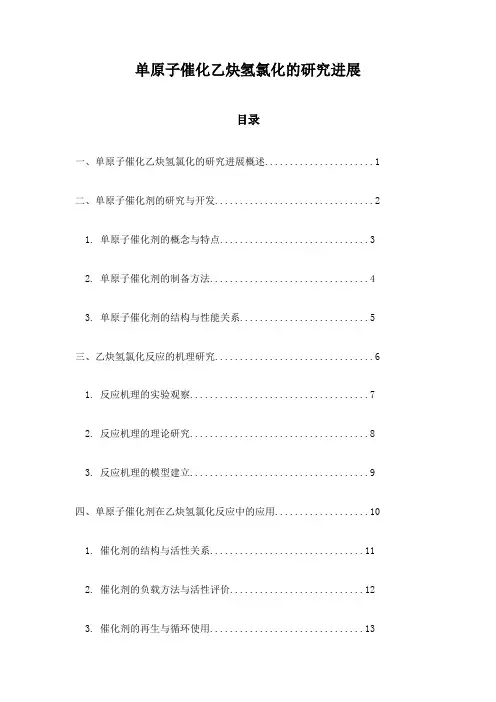 单原子催化乙炔氢氯化的研究进展

目录

一、单原子催化乙炔氢氯化的研究进展概述......................1

二、单原子催化剂的研究与开发................................2

1. 单原子催化剂的概念与特点..............................3

2. 单原子催化剂的制备方法................................4

3. 单原子催化剂的结构与性能关系..........................5

三、乙炔氢氯化反应的机理研究................................6

1. 反应机理的实验观察....................................7

2. 反应机理的理论研究....................................8

3. 反应机理的模型建立....................................9

四、单原子催化剂在乙炔氢氯化反应中的应用...................10

1. 催化剂的结构与活性关系...............................11

2. 催化剂的负载方法与活性评价...........................12

3. 催化剂的再生与循环使用...............................13